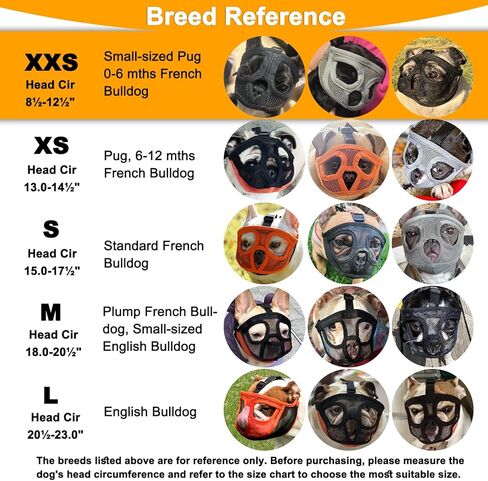 Breed Reference

XXS
Head Cir
8½-12½"

Small-sized Pug 0-6 mths French Bulldog

XS
Head Cir
13.0-14½"

Pug, 6-12 mths French Bulldog

S
Head Cir
15.0-17½"

Standard French Bulldog

M
Head Cir
18.0-20½"

Plump French Bulldog, Small-sized English Bulldog

L
Head Cir
20½-23.0"

English Bulldog

The breeds listed above are for reference only. Before purchasing, please measure the dog's head circumference and refer to the size chart to choose the most suitable size.